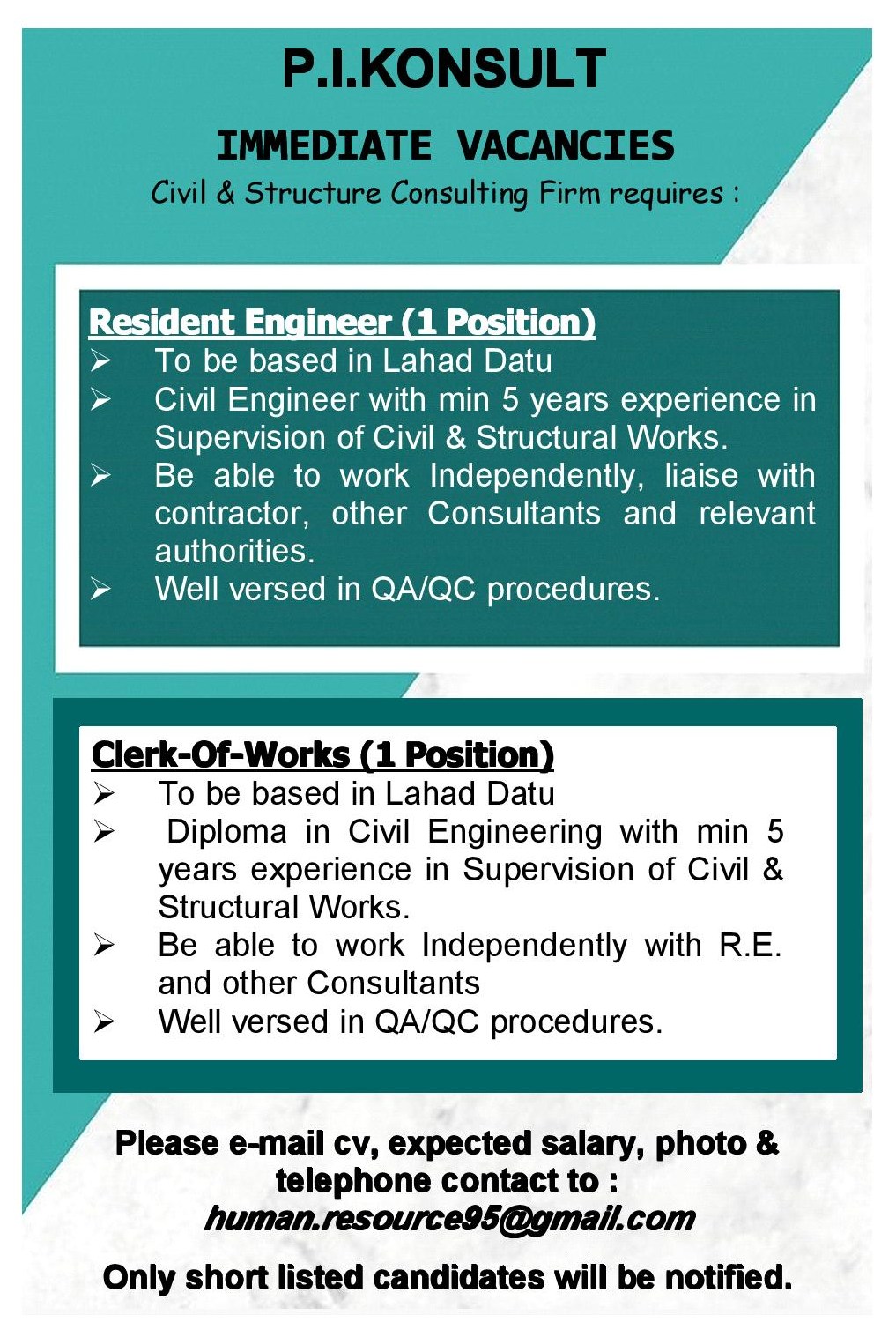 P.I.KONSULT

IMMEDIATE VACANCIES

Civil & Structure Consulting Firm requires :

Resident Engineer (1 Position)
➢ To be based in Lahad Datu
➢ Civil Engineer with min 5 years experience in Supervision of Civil & Structural Works.
➢ Be able to work Independently, liaise with contractor, other Consultants and relevant authorities.
➢ Well versed in QA/QC procedures.

Clerk-Of-Works (1 Position)
➢ To be based in Lahad Datu
➢ Diploma in Civil Engineering with min 5 years experience in Supervision of Civil & Structural Works.
➢ Be able to work Independently with R.E. and other Consultants
➢ Well versed in QA/QC procedures.

Please e-mail cv, expected salary, photo & telephone contact to :
human.resource95@gmail.com

Only short listed candidates will be notified.